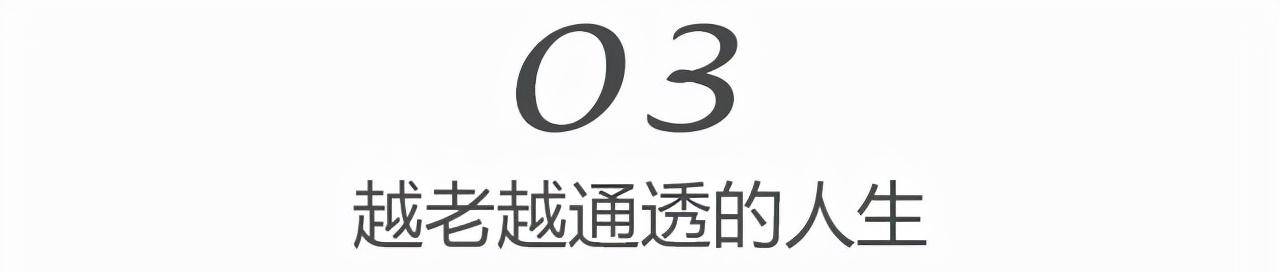 03

越老越通透的人生